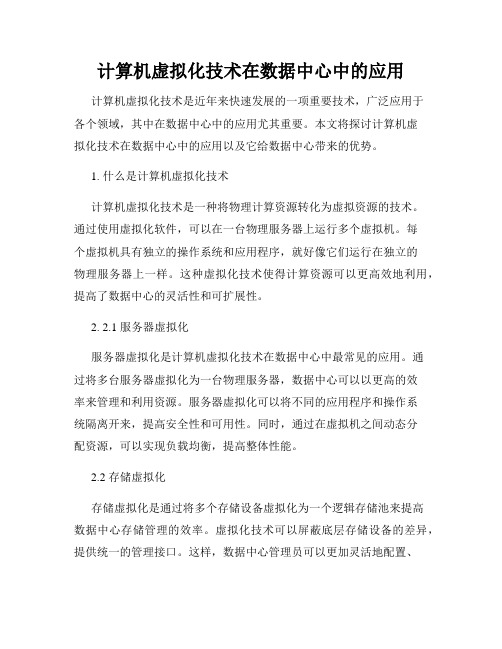 计算机虚拟化技术在数据中心中的应用

计算机虚拟化技术是近年来快速发展的一项重要技术，广泛应用于各个领域，其中在数据中心中的应用尤其重要。本文将探讨计算机虚拟化技术在数据中心中的应用以及它给数据中心带来的优势。

1. 什么是计算机虚拟化技术

计算机虚拟化技术是一种将物理计算资源转化为虚拟资源的技术。通过使用虚拟化软件，可以在一台物理服务器上运行多个虚拟机。每个虚拟机具有独立的操作系统和应用程序，就好像它们运行在独立的物理服务器上一样。这种虚拟化技术使得计算资源可以更高效地利用，提高了数据中心的灵活性和可扩展性。

2. 2.1 服务器虚拟化

服务器虚拟化是计算机虚拟化技术在数据中心中最常见的应用。通过将多台服务器虚拟化为一台物理服务器，数据中心可以以更高的效率来管理和利用资源。服务器虚拟化可以将不同的应用程序和操作系统隔离开来，提高安全性和可用性。同时，通过在虚拟机之间动态分配资源，可以实现负载均衡，提高整体性能。

2.2 存储虚拟化

存储虚拟化是通过将多个存储设备虚拟化为一个逻辑存储池来提高数据中心存储管理的效率。虚拟化技术可以屏蔽底层存储设备的差异，提供统一的管理接口。这样，数据中心管理员可以更加灵活地配置、